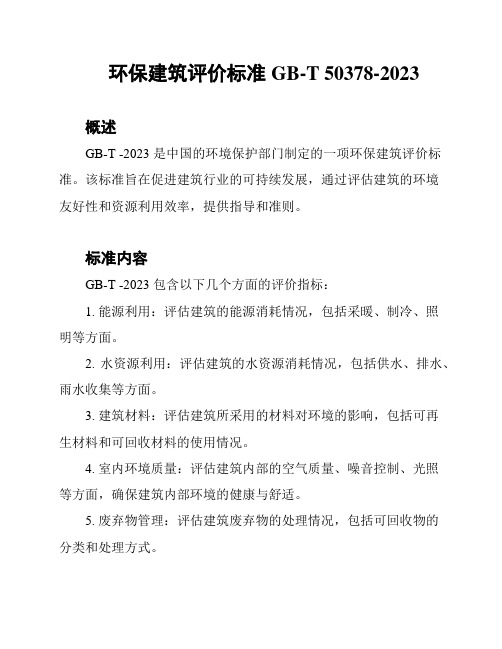 环保建筑评价标准 GB-T 50378-2023

概述

GB-T -2023 是中国的环境保护部门制定的一项环保建筑评价标准。该标准旨在促进建筑行业的可持续发展，通过评估建筑的环境友好性和资源利用效率，提供指导和准则。

标准内容

GB-T -2023 包含以下几个方面的评价指标：

1. 能源利用：评估建筑的能源消耗情况，包括采暖、制冷、照明等方面。

2. 水资源利用：评估建筑的水资源消耗情况，包括供水、排水、雨水收集等方面。

3. 建筑材料：评估建筑所采用的材料对环境的影响，包括可再生材料和可回收材料的使用情况。

4. 室内环境质量：评估建筑内部的空气质量、噪音控制、光照等方面，确保建筑内部环境的健康与舒适。

5. 废弃物管理：评估建筑废弃物的处理情况，包括可回收物的分类和处理方式。